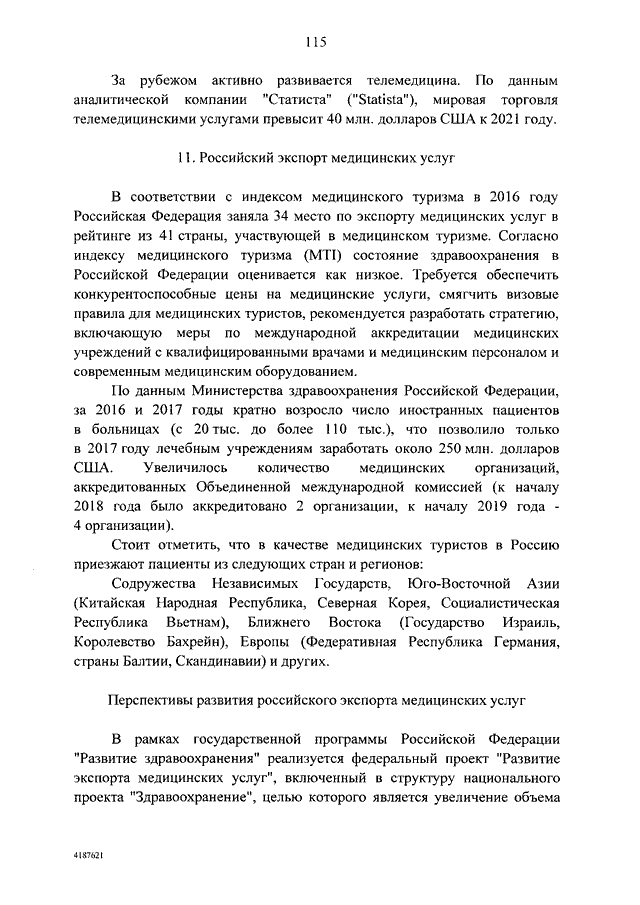 115

За рубежом активно развивается телемедицина. По данным аналитической компании "Статиста" ("Statista"), мировая торговля телемедицинскими услугами превысит 40 млн. долларов США к 2021 году.

11. Российский экспорт медицинских услуг

В соответствии с индексом медицинского туризма в 2016 году Российская Федерация заняла 34 место по экспорту медицинских услуг в рейтинге из 41 страны, участвующей в медицинском туризме. Согласно индексу медицинского туризма (MTI) состояние здравоохранения в Российской Федерации оценивается как низкое. Требуется обеспечить конкурентоспособные цены на медицинские услуги, смягчить визовые правила для медицинских туристов, рекомендуется разработать стратегию, включающую меры по международной аккредитации медицинских учреждений с квалифицированными врачами и медицинским персоналом и современным медицинским оборудованием.

По данным Министерства здравоохранения Российской Федерации, за 2016 и 2017 годы кратно возросло число иностранных пациентов в больницах (с 20 тыс. до более 110 тыс.), что позволило только в 2017 году лечебным учреждениям заработать около 250 млн. долларов США. Увеличилось количество медицинских организаций, аккредитованных Объединенной международной комиссией (к началу 2018 года было аккредитовано 2 организации, к началу 2019 года - 4 организации).

Стоит отметить, что в качестве медицинских туристов в Россию приезжают пациенты из следующих стран и регионов:

Содружества Независимых Государств, Юго-Восточной Азии (Китайская Народная Республика, Северная Корея, Социалистическая Республика Вьетнам), Ближнего Востока (Государство Израиль, Королевство Бахрейн), Европы (Федеративная Республика Германия, страны Балтии, Скандинавии) и других.

Перспективы развития российского экспорта медицинских услуг

В рамках государственной программы Российской Федерации "Развитие здравоохранения" реализуется федеральный проект "Развитие экспорта медицинских услуг", включенный в структуру национального проекта "Здравоохранение", целью которого является увеличение объема

4187621